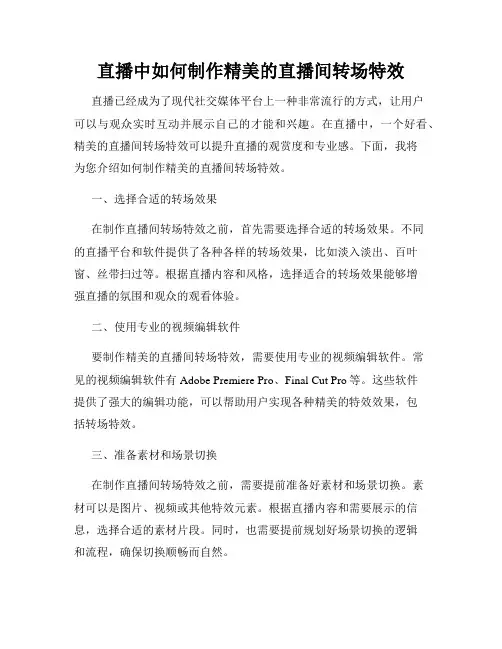 直播中如何制作精美的直播间转场特效

直播已经成为了现代社交媒体平台上一种非常流行的方式，让用户可以与观众实时互动并展示自己的才能和兴趣。在直播中，一个好看、精美的直播间转场特效可以提升直播的观赏度和专业感。下面，我将为您介绍如何制作精美的直播间转场特效。

一、选择合适的转场效果

在制作直播间转场特效之前，首先需要选择合适的转场效果。不同的直播平台和软件提供了各种各样的转场效果，比如淡入淡出、百叶窗、丝带扫过等。根据直播内容和风格，选择适合的转场效果能够增强直播的氛围和观众的观看体验。

二、使用专业的视频编辑软件

要制作精美的直播间转场特效，需要使用专业的视频编辑软件。常见的视频编辑软件有 Adobe Premiere Pro、Final Cut Pro 等。这些软件提供了强大的编辑功能，可以帮助用户实现各种精美的特效效果，包括转场特效。

三、准备素材和场景切换

在制作直播间转场特效之前，需要提前准备好素材和场景切换。素材可以是图片、视频或其他特效元素。根据直播内容和需要展示的信息，选择合适的素材片段。同时，也需要提前规划好场景切换的逻辑和流程，确保切换顺畅而自然。